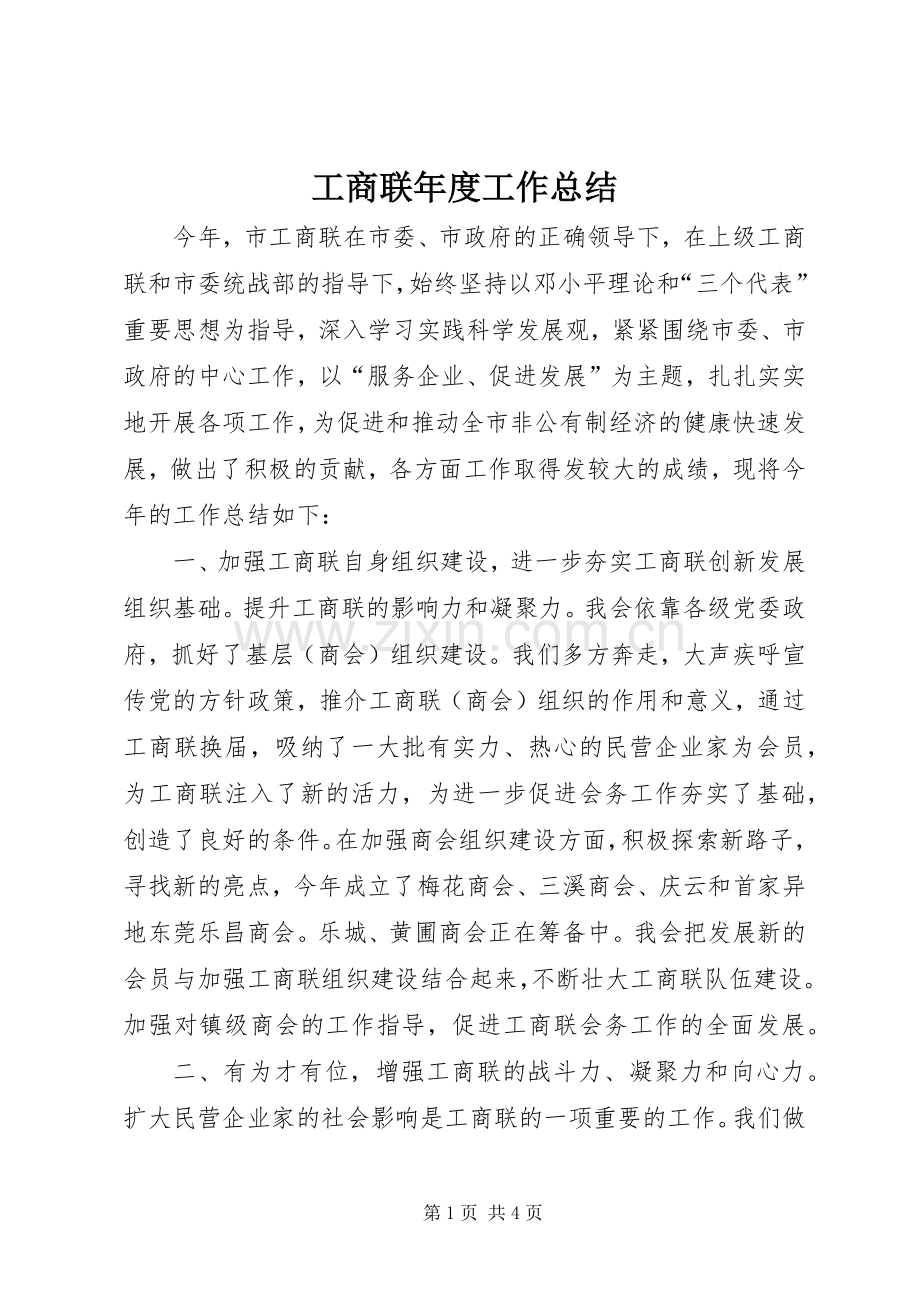 工商联年度工作总结

今年，市工商联在市委、市政府的正确领导下，在上级工商联和市委统战部的指导下，始终坚持以邓小平理论和“三个代表”重要思想为指导，深入学习实践科学发展观，紧紧围绕市委、市政府的中心工作，以“服务企业、促进发展”为主题，扎扎实实地开展各项工作，为促进和推动全市非公有制经济的健康快速发展，做出了积极的贡献，各方面工作取得发较大的成绩，现将今年的工作总结如下：

一、加强工商联自身组织建设，进一步夯实工商联创新发展组织基础。提升工商联的影响力和凝聚力。我会依靠各级党委政府，抓好了基层（商会）组织建设。我们多方奔走，大声疾呼宣传党的方针政策，推介工商联（商会）组织的作用和意义，通过工商联换届，吸纳了一大批有实力、热心的民营企业家为会员，为工商联注入了新的活力，为进一步促进会务工作夯实了基础，创造了良好的条件。在加强商会组织建设方面，积极探索新路子，寻找新的亮点，今年成立了梅花商会、三溪商会、庆云和首家异地东莞乐昌商会。乐城、黄圃商会正在筹备中。我会把发展新的会员与加强工商联组织建设结合起来，不断壮大工商联队伍建设。加强对镇级商会的工作指导，促进工商联会务工作的全面发展。

二、有为才有位，增强工商联的战斗力、凝聚力和向心力。扩大民营企业家的社会影响是工商联的一项重要的工作。我们做

第1页 共4页

www.zixin.com.cn